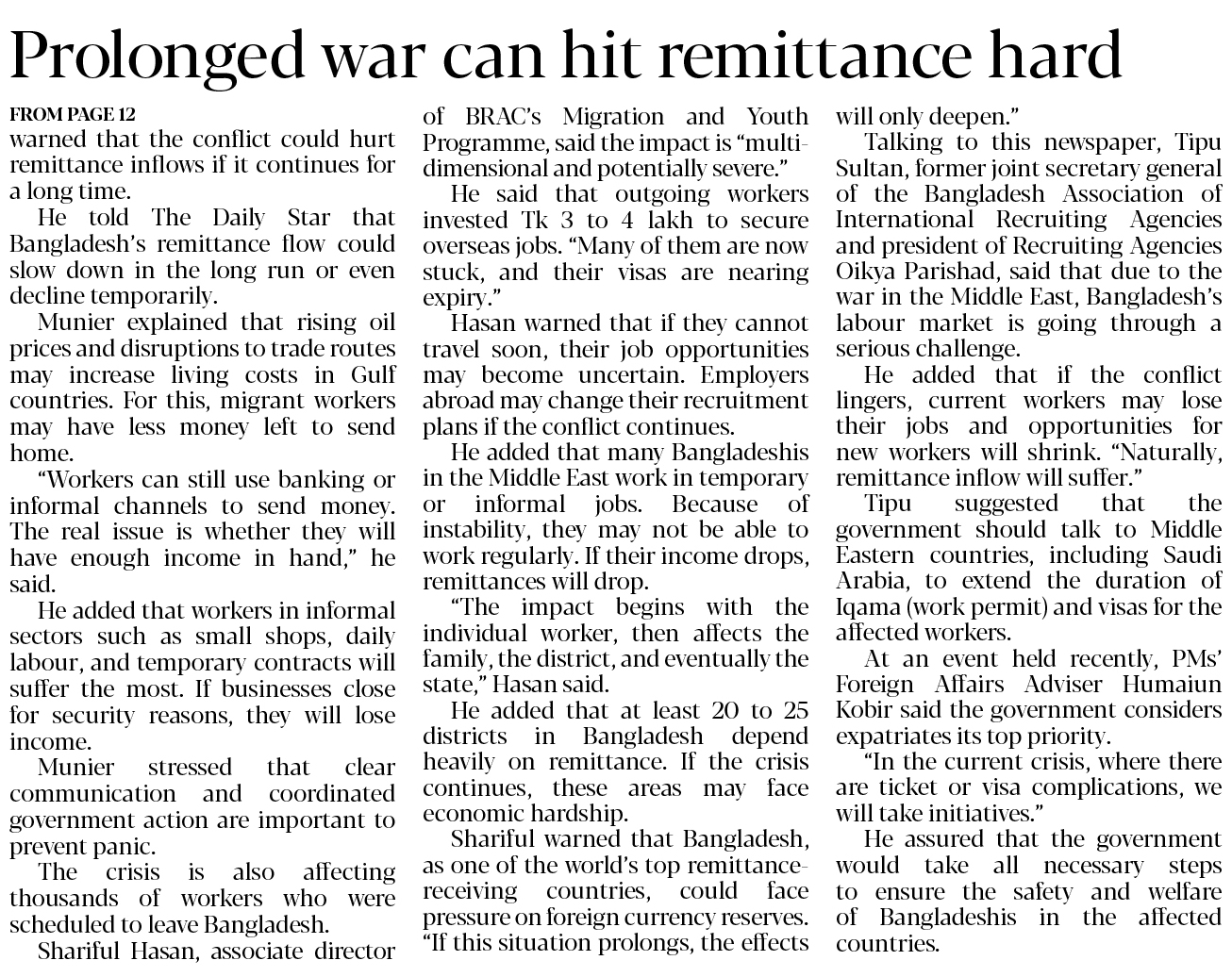 Prolonged war can hit remittance hard

FROM PAGE 12
warned that the conflict could hurt remittance inflows if it continues for a long time.

He told The Daily Star that Bangladesh's remittance flow could slow down in the long run or even decline temporarily.

Munier explained that rising oil prices and disruptions to trade routes may increase living costs in Gulf countries. For this, migrant workers may have less money left to send home.

"Workers can still use banking or informal channels to send money. The real issue is whether they will have enough income in hand," he said.

He added that workers in informal sectors such as small shops, daily labour, and temporary contracts will suffer the most. If businesses close for security reasons, they will lose income.

Munier stressed that clear communication and coordinated government action are important to prevent panic.

The crisis is also affecting thousands of workers who were scheduled to leave Bangladesh.

Shariful Hasan, associate director of BRAC's Migration and Youth Programme, said the impact is "multi-dimensional and potentially severe."

He said that outgoing workers invested Tk 3 to 4 lakh to secure overseas jobs. "Many of them are now stuck, and their visas are nearing expiry."

Hasan warned that if they cannot travel soon, their job opportunities may become uncertain. Employers abroad may change their recruitment plans if the conflict continues.

He added that many Bangladeshis in the Middle East work in temporary or informal jobs. Because of instability, they may not be able to work regularly. If their income drops, remittances will drop.

"The impact begins with the individual worker, then affects the family, the district, and eventually the state," Hasan said.

He added that at least 20 to 25 districts in Bangladesh depend heavily on remittance. If the crisis continues, these areas may face economic hardship.

Shariful warned that Bangladesh, as one of the world's top remittance-receiving countries, could face pressure on foreign currency reserves. "If this situation prolongs, the effects will only deepen."

Talking to this newspaper, Tipu Sultan, former joint secretary general of the Bangladesh Association of International Recruiting Agencies and president of Recruiting Agencies Oikya Parishad, said that due to the war in the Middle East, Bangladesh's labour market is going through a serious challenge.

He added that if the conflict lingers, current workers may lose their jobs and opportunities for new workers will shrink. "Naturally, remittance inflow will suffer."

Tipu suggested that the government should talk to Middle Eastern countries, including Saudi Arabia, to extend the duration of Iqama (work permit) and visas for the affected workers.

At an event held recently, PMs' Foreign Affairs Adviser Humaiun Kobir said the government considers expatriates its top priority.

"In the current crisis, where there are ticket or visa complications, we will take initiatives."

He assured that the government would take all necessary steps to ensure the safety and welfare of Bangladeshis in the affected countries.